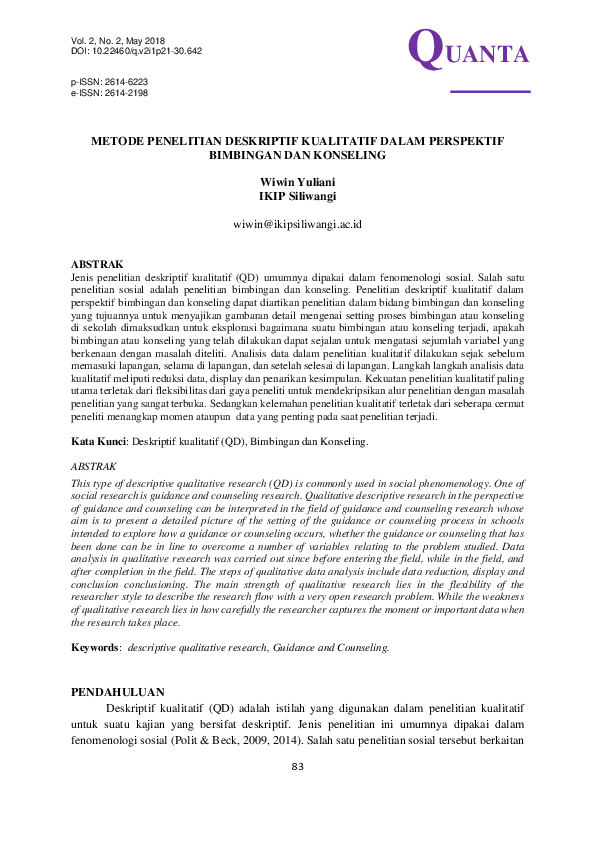 Vol. 2, No. 2, May 2018
DOI: 10.22460/q.v2i1p21-30.642

QUANTA

p-ISSN: 2614-6223
e-ISSN: 2614-2198

METODE PENELITIAN DESKRIPTIF KUALITATIF DALAM PERSPEKTIF BIMBINGAN DAN KONSELING

Wiwin Yuliani
IKIP Siliwangi

wiwin@ikipsiliwangi.ac.id

ABSTRAK
Jenis penelitian deskriptif kualitatif (QD) umumnya dipakai dalam fenomenologi sosial. Salah satu penelitian sosial adalah penelitian bimbingan dan konseling. Penelitian deskriptif kualitatif dalam perspektif bimbingan dan konseling dapat diartikan penelitian dalam bidang bimbingan dan konseling yang tujuannya untuk menyajikan gambaran detail mengenai setting proses bimbingan atau konseling di sekolah dimaksudkan untuk eksplorasi bagaimana suatu bimbingan atau konseling terjadi, apakah bimbingan atau konseling yang telah dilakukan dapat sejalan untuk mengatasi sejumlah variabel yang berkenaan dengan masalah diteliti. Analisis data dalam penelitian kualitatif dilakukan sejak sebelum memasuki lapangan, selama di lapangan, dan setelah selesai di lapangan. Langkah langkah analisis data kualitatif meliputi reduksi data, display dan penarikan kesimpulan. Kekuatan penelitian kualitatif paling utama terletak dari fleksibilitas dari gaya peneliti untuk mendekripsikan alur penelitian dengan masalah penelitian yang sangat terbuka. Sedangkan kelemahan penelitian kualitatif terletak dari seberapa cermat peneliti menangkap momen ataupun data yang penting pada saat penelitian terjadi.

Kata Kunci: Deskriptif kualitatif (QD), Bimbingan dan Konseling.

ABSTRAK
This type of descriptive qualitative research (QD) is commonly used in social phenomenology. One of social research is guidance and counseling research. Qualitative descriptive research in the perspective of guidance and counseling can be interpreted in the field of guidance and counseling research whose aim is to present a detailed picture of the setting of the guidance or counseling process in schools intended to explore how a guidance or counseling occurs, whether the guidance or counseling that has been done can be in line to overcome a number of variables relating to the problem studied. Data analysis in qualitative research was carried out since before entering the field, while in the field, and after completion in the field. The steps of qualitative data analysis include data reduction, display and conclusion conclusioning. The main strength of qualitative research lies in the flexibility of the researcher style to describe the research flow with a very open research problem. While the weakness of qualitative research lies in how carefully the researcher captures the moment or important data when the research takes place.

Keywords: descriptive qualitative research, Guidance and Counseling.

PENDAHULUAN
Deskriptif kualitatif (QD) adalah istilah yang digunakan dalam penelitian kualitatif untuk suatu kajian yang bersifat deskriptif. Jenis penelitian ini umumnya dipakai dalam fenomenologi sosial (Polit & Beck, 2009, 2014). Salah satu penelitian sosial tersebut berkaitan

83